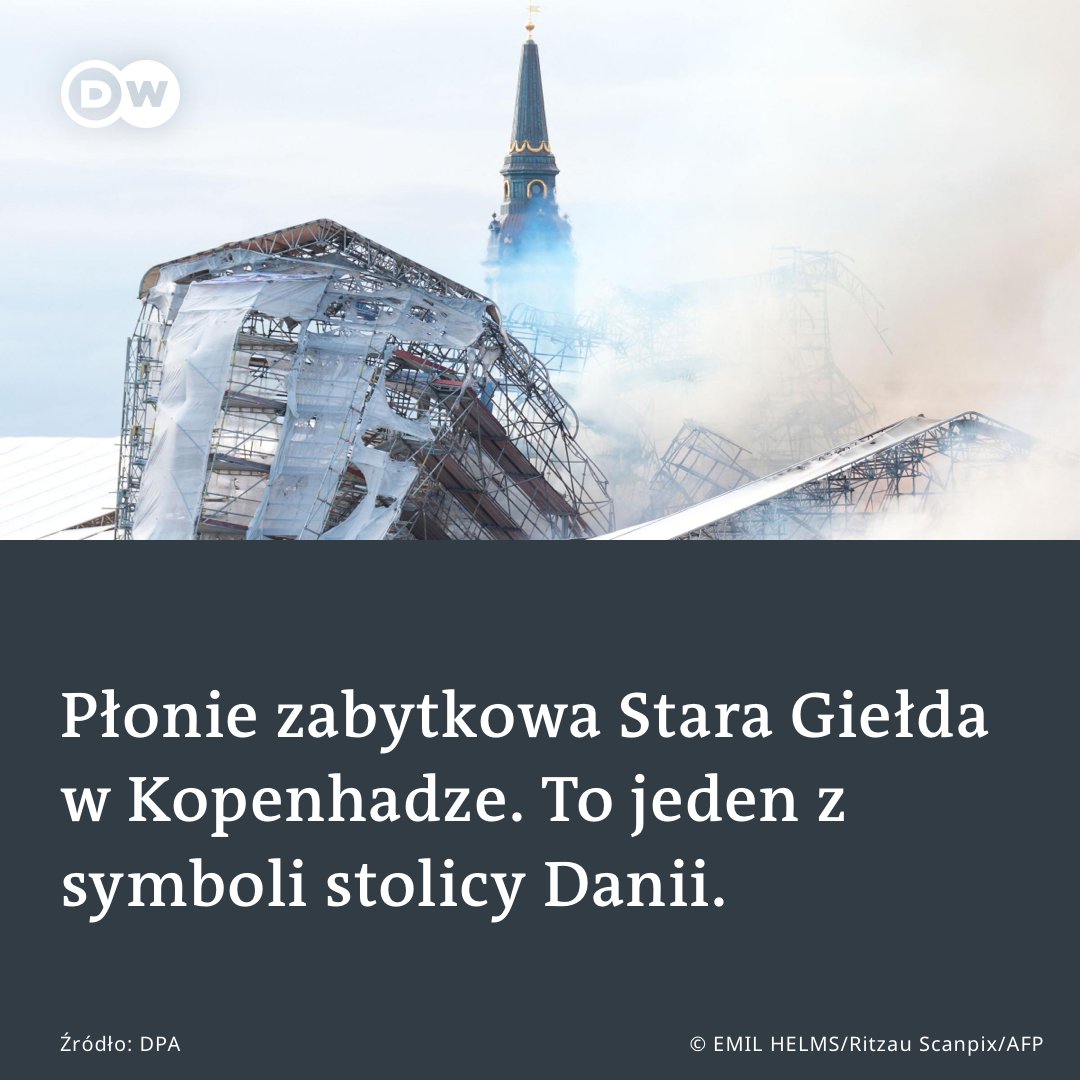 DW

Płonie zabytkowa Stara Giełda w Kopenhadze. To jeden z symboli stolicy Danii.

Źródło: DPA

© EMIL HELMS/Ritzau Scanpix/AFP